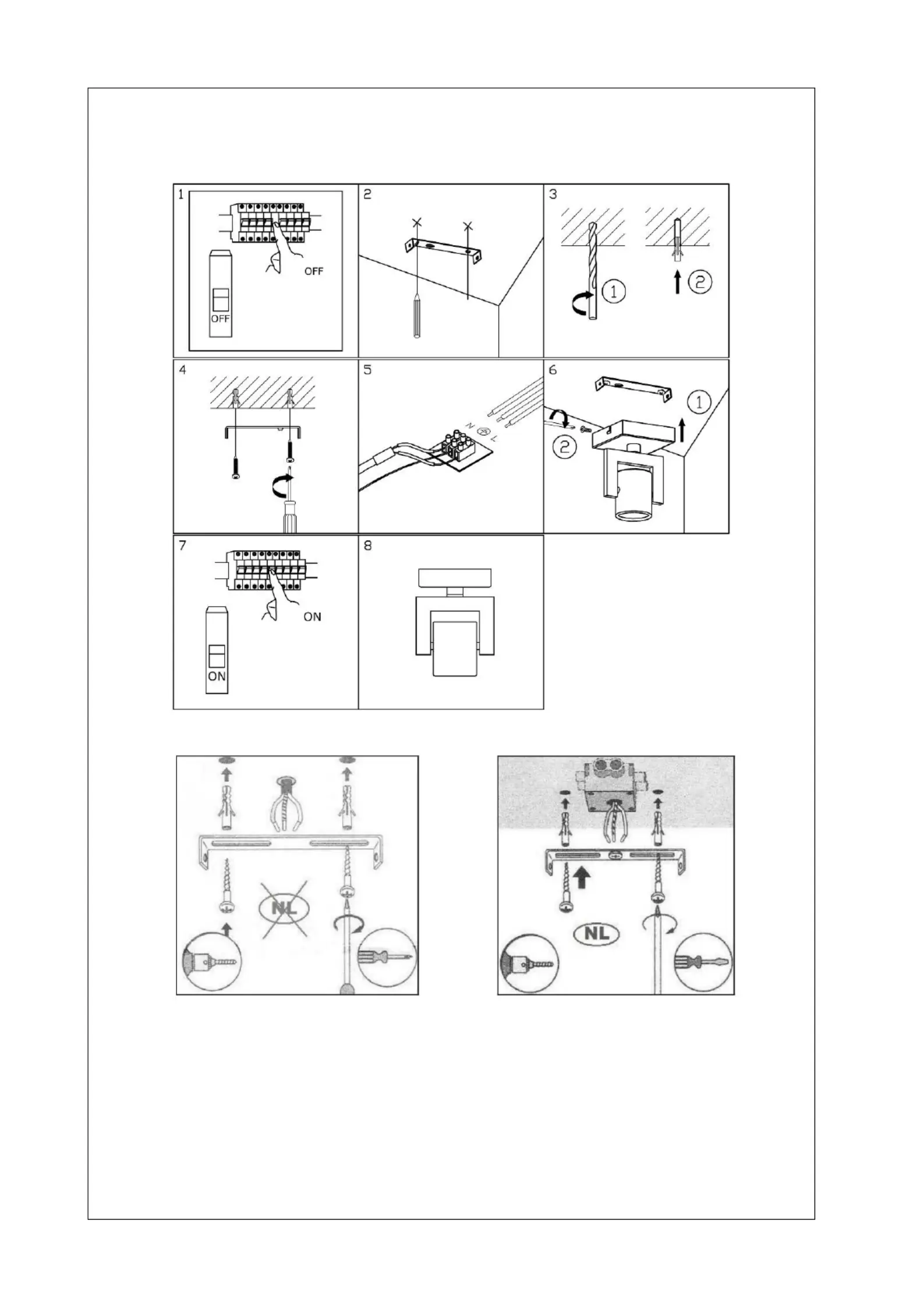 1
OFF
OFF

2

3
1
2

4

5
N
L

6
1
2

7
ON
ON

8

NL

NL